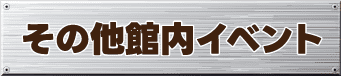 その他館内イベント